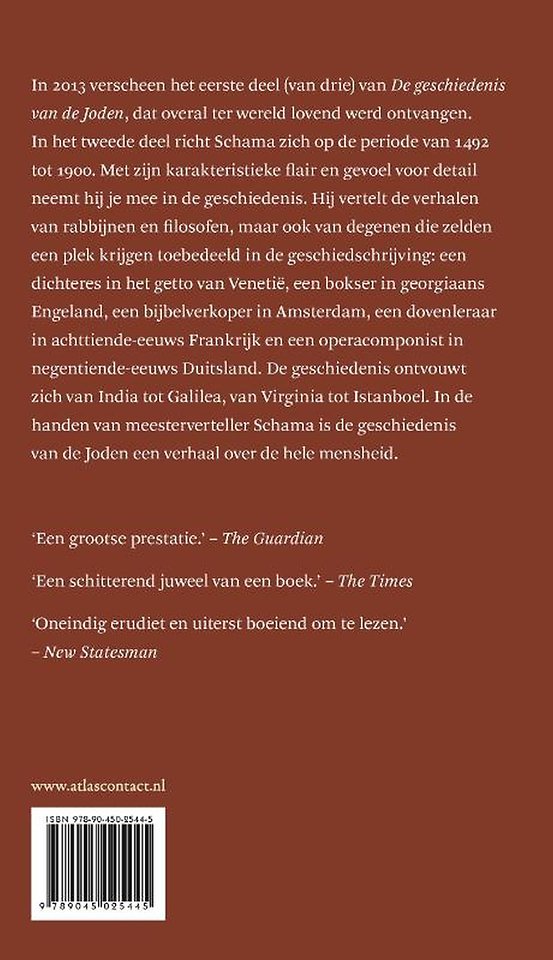 In 2013 verscheen het eerste deel (van drie) van De geschiedenis van de Joden, dat overal ter wereld lovend werd ontvangen. In het tweede deel richt Schama zich op de periode van 1492 tot 1900. Met zijn karakteristieke flair en gevoel voor detail neemt hij je mee in de geschiedenis. Hij vertelt de verhalen van rabbijnen en filosofen, maar ook van degenen die zelden een plek krijgen toebedeeld in de geschiedschrijving: een dichteres in het getto van Venetië, een bokser in georgiaans Engeland, een bijbelverkoper in Amsterdam, een dovenleraar in achttiende-eeuws Frankrijk en een operacomponist in negentiende-eeuws Duitsland. De geschiedenis ontvouwt zich van India tot Galilea, van Virginia tot Istanboel. In de handen van meesterverteller Schama is de geschiedenis van de Joden een verhaal over de hele mensheid.

'Een grootse prestatie.' – The Guardian

'Een schitterend juweel van een boek.' – The Times

'Oneindig erudiet en uiterst boeiend om te lezen.' – New Statesman

www.atlascontact.nl

ISBN 978-90-450-2544-5

9 789045 025445